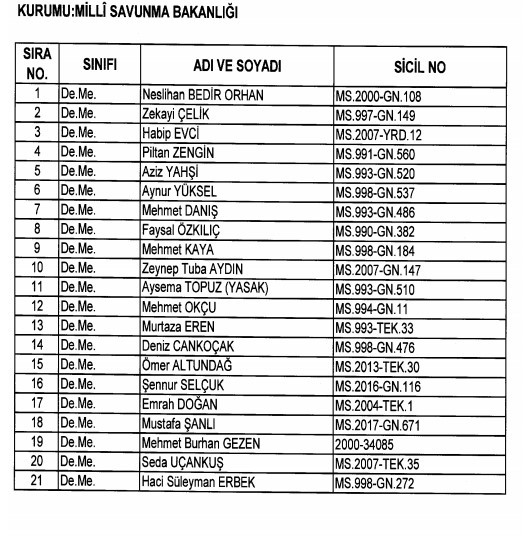 KURUMU:MİLLÎ SAVUNMA BAKANLIĞI

| SIRA NO. | SINIFI | ADI VE SOYADI | SİCİL NO |
|---|---|---|---|
| 1 | De.Me. | Neslihan BEDİR ORHAN | MS.2000-GN.108 |
| 2 | De.Me. | Zekayi ÇELİK | MS.997-GN.149 |
| 3 | De.Me. | Habip EVCİ | MS.2007-YRD.12 |
| 4 | De.Me. | Piltan ZENGİN | MS.991-GN.560 |
| 5 | De.Me. | Aziz YAHŞİ | MS.993-GN.520 |
| 6 | De.Me. | Aynur YÜKSEL | MS.998-GN.537 |
| 7 | De.Me. | Mehmet DANIŞ | MS.993-GN.486 |
| 8 | De.Me. | Faysal ÖZKILIÇ | MS.990-GN.382 |
| 9 | De.Me. | Mehmet KAYA | MS.998-GN.184 |
| 10 | De.Me. | Zeynep Tuba AYDIN | MS.2007-GN.147 |
| 11 | De.Me. | Aysema TOPUZ (YASAK) | MS.993-GN.510 |
| 12 | De.Me. | Mehmet OKÇU | MS.994-GN.11 |
| 13 | De.Me. | Murtaza EREN | MS.993-TEK.33 |
| 14 | De.Me. | Deniz CANKOÇAK | MS.998-GN.476 |
| 15 | De.Me. | Ömer ALTUNDAĞ | MS.2013-TEK.30 |
| 16 | De.Me. | Şennur SELÇUK | MS.2016-GN.116 |
| 17 | De.Me. | Emrah DOĞAN | MS.2004-TEK.1 |
| 18 | De.Me. | Mustafa ŞANLI | MS.2017-GN.671 |
| 19 | De.Me. | Mehmet Burhan GEZEN | 2000-34085 |
| 20 | De.Me. | Seda UÇANKUŞ | MS.2007-TEK.35 |
| 21 | De.Me. | Haci Süleyman ERBEK | MS.998-GN.272 |